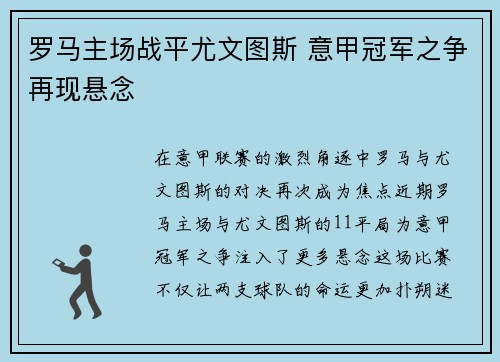 罗马主场战平尤文图斯 意甲冠军之争再现悬念

在意甲联赛的激烈角逐中罗马与尤文图斯的对决再次成为焦点近期罗马主场与尤文图斯的11平局为意甲冠军之争注入了更多悬念这场比赛不仅让两支球队的命运更加扑朔迷